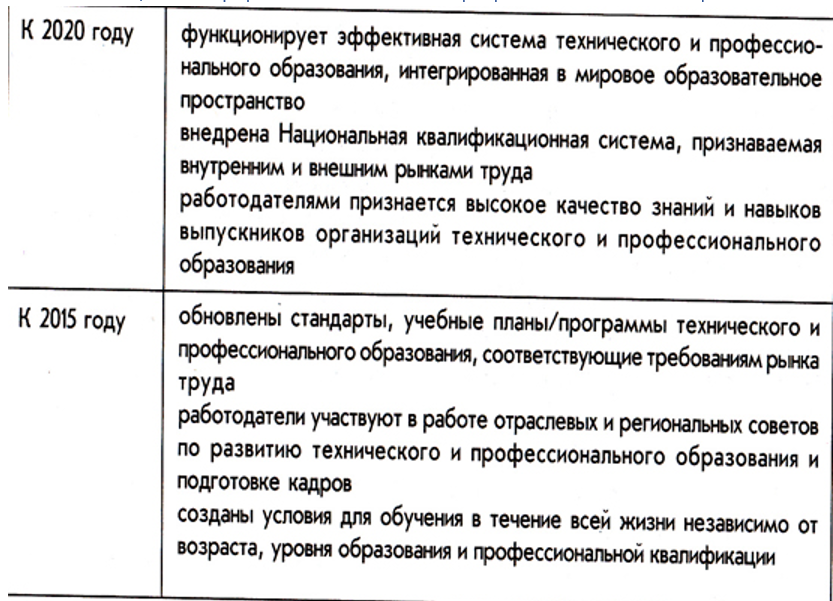 | К 2020 году | функционирует эффективная система технического и профессионального образования, интегрированная в мировое образовательное пространство<br>внедрена Национальная квалификационная система, признаваемая внутренним и внешним рынками труда<br>работодателями признается высокое качество знаний и навыков выпускников организаций технического и профессионального образования |
|---|---|
| К 2015 году | обновлены стандарты, учебные планы/программы технического и профессионального образования, соответствующие требованиям рынка труда<br>работодатели участвуют в работе отраслевых и региональных советов по развитию технического и профессионального образования и подготовке кадров<br>созданы условия для обучения в течение всей жизни независимо от возраста, уровня образования и профессиональной квалификации |